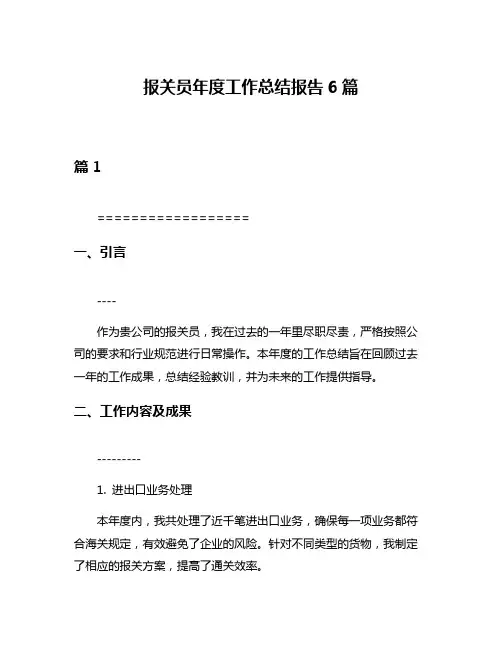 报关员年度工作总结报告 6 篇

篇 1

==================

一、引言

----

作为贵公司的报关员，我在过去的一年里尽职尽责，严格按照公司的要求和行业规范进行日常操作。本年度的工作总结旨在回顾过去一年的工作成果，总结经验教训，并为未来的工作提供指导。

二、工作内容及成果

---------

1. 进出口业务处理

本年度内，我共处理了近千笔进出口业务，确保每一项业务都符合海关规定，有效避免了企业的风险。针对不同类型的货物，我制定了相应的报关方案，提高了通关效率。